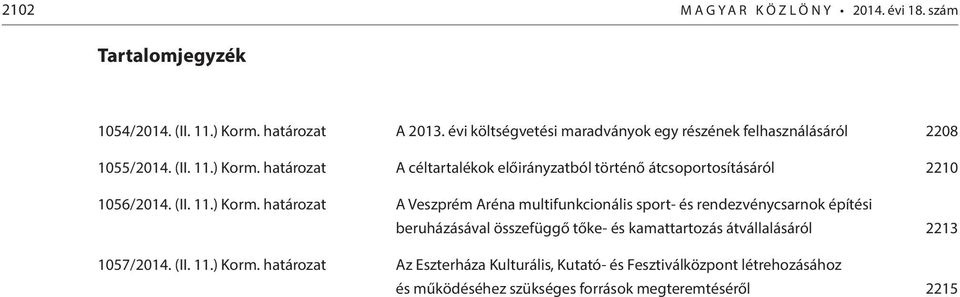 2102 MAGYAR KÖZLÖNY • 2014. évi 18. szám

Tartalomjegyzék

| | | |
|---|---|---|
| 1054/2014. (II. 11.) Korm. határozat | A 2013. évi költségvetési maradványok egy részének felhasználásáról | 2208 |
| 1055/2014. (II. 11.) Korm. határozat | A céltartalékok előirányzatból történő átcsoportosításáról | 2210 |
| 1056/2014. (II. 11.) Korm. határozat | A Veszprém Aréna multifunkcionális sport- és rendezvénycsarnok építési beruházásával összefüggő tőke- és kamattartozás átvállalásáról | 2213 |
| 1057/2014. (II. 11.) Korm. határozat | Az Eszterháza Kulturális, Kutató- és Fesztiválközpont létrehozásához és működéséhez szükséges források megteremtéséről | 2215 |